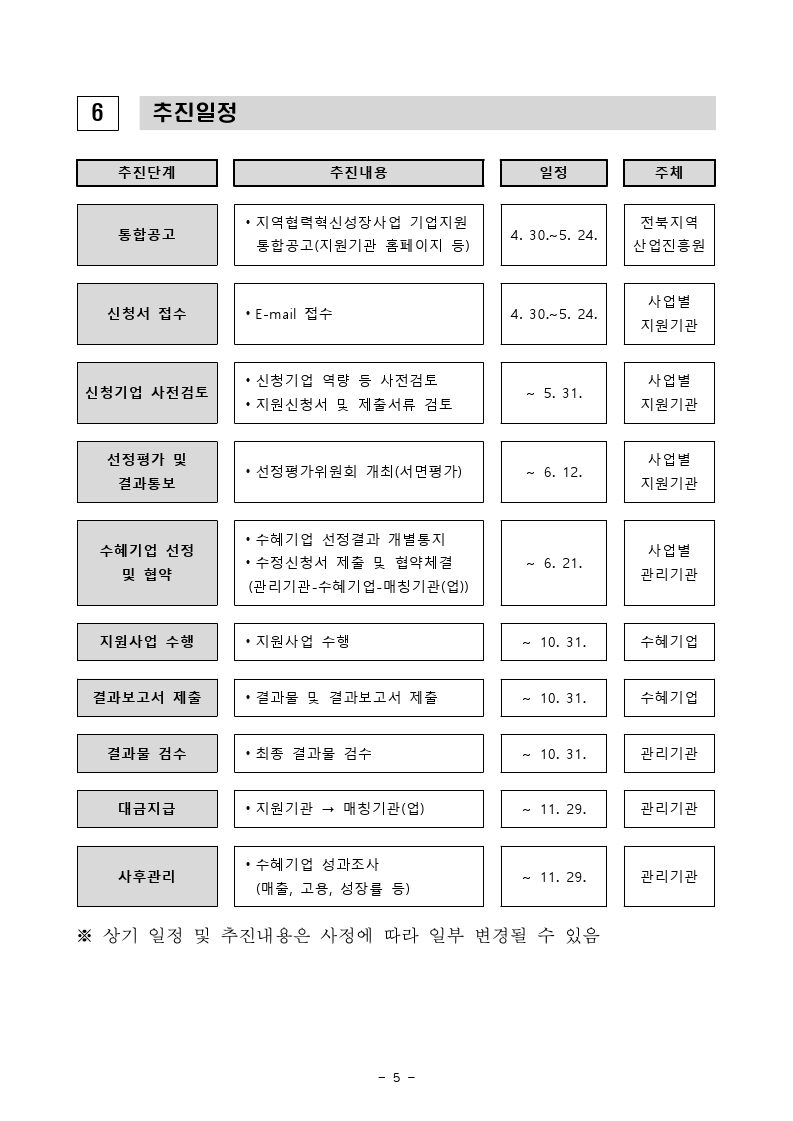 6 추진일정

| 추진단계 | 추진내용 | 일정 | 주체 |
|---|---|---|---|
| 통합공고 | • 지역협력혁신성장사업 기업지원 통합공고(지원기관 홈페이지 등) | 4. 30.~5. 24. | 전북지역 산업진흥원 |
| 신청서 접수 | • E-mail 접수 | 4. 30.~5. 24. | 사업별 지원기관 |
| 신청기업 사전검토 | • 신청기업 역량 등 사전검토 • 지원신청서 및 제출서류 검토 | ~ 5. 31. | 사업별 지원기관 |
| 선정평가 및 결과통보 | • 선정평가위원회 개최(서면평가) | ~ 6. 12. | 사업별 지원기관 |
| 수혜기업 선정 및 협약 | • 수혜기업 선정결과 개별통지 • 수정신청서 제출 및 협약체결 (관리기관-수혜기업-매칭기관(업)) | ~ 6. 21. | 사업별 관리기관 |
| 지원사업 수행 | • 지원사업 수행 | ~ 10. 31. | 수혜기업 |
| 결과보고서 제출 | • 결과물 및 결과보고서 제출 | ~ 10. 31. | 수혜기업 |
| 결과물 검수 | • 최종 결과물 검수 | ~ 10. 31. | 관리기관 |
| 대금지급 | • 지원기관 → 매칭기관(업) | ~ 11. 29. | 관리기관 |
| 사후관리 | • 수혜기업 성과조사 (매출, 고용, 성장률 등) | ~ 11. 29. | 관리기관 |

※ 상기 일정 및 추진내용은 사정에 따라 일부 변경될 수 있음

- 5 -